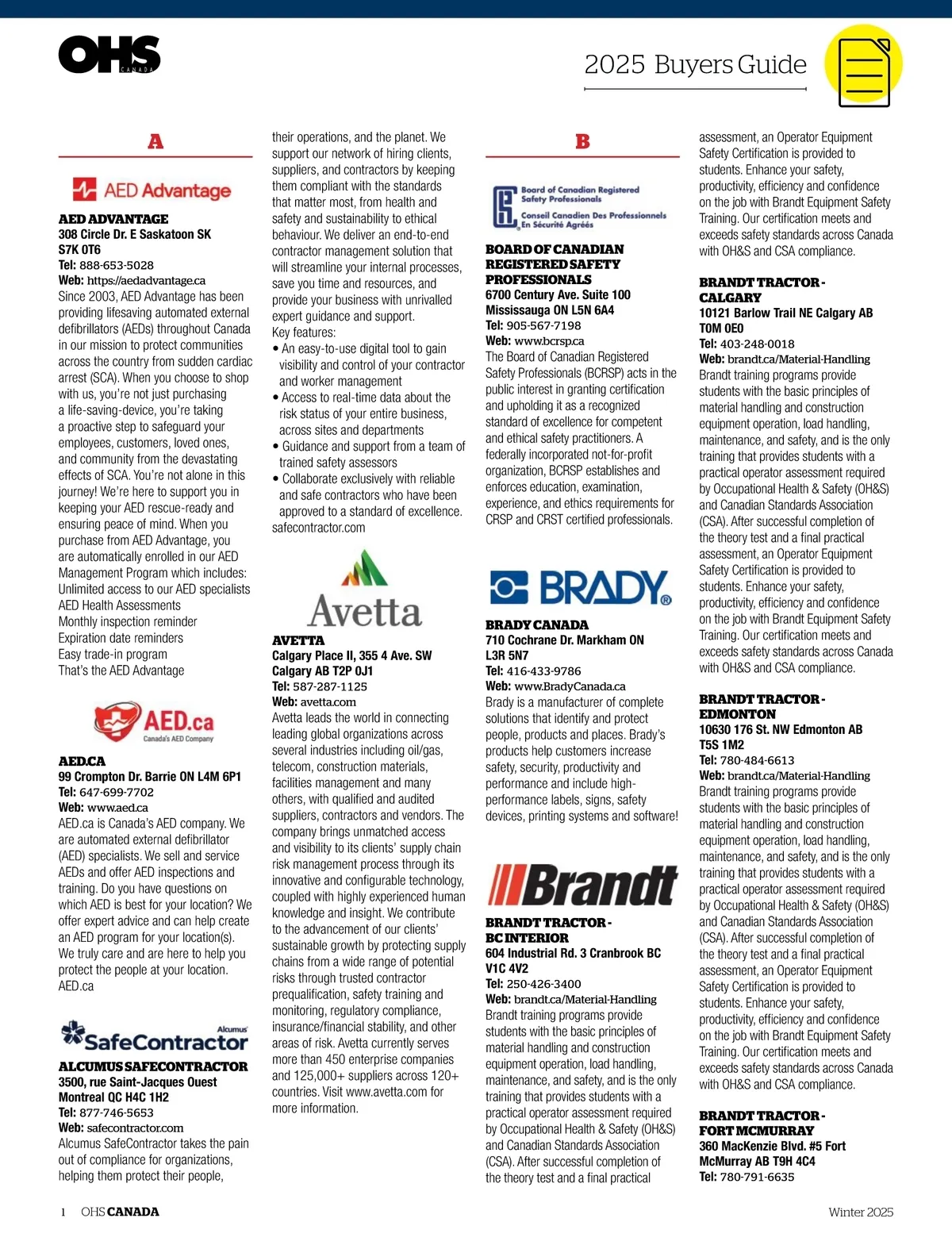 OHS CANADA

2025 Buyers Guide

A

AED Advantage

AED ADVANTAGE
308 Circle Dr. E Saskatoon SK S7K 0T6
Tel: 888-653-5028
Web: https://aedadvantage.ca
Since 2003, AED Advantage has been providing lifesaving automated external defibrillators (AEDs) throughout Canada in our mission to protect communities across the country from sudden cardiac arrest (SCA). When you choose to shop with us, you're not just purchasing a life-saving-device, you're taking a proactive step to safeguard your employees, customers, loved ones, and community from the devastating effects of SCA. You're not alone in this journey! We're here to support you in keeping your AED rescue-ready and ensuring peace of mind. When you purchase from AED Advantage, you are automatically enrolled in our AED Management Program which includes:
Unlimited access to our AED specialists
AED Health Assessments
Monthly inspection reminder
Expiration date reminders
Easy trade-in program
That's the AED Advantage

AED.ca
Canada's AED Company

AED.CA
99 Crompton Dr. Barrie ON L4M 6P1
Tel: 647-699-7702
Web: www.aed.ca
AED.ca is Canada's AED company. We are automated external defibrillator (AED) specialists. We sell and service AEDs and offer AED inspections and training. Do you have questions on which AED is best for your location? We offer expert advice and can help create an AED program for your location(s). We truly care and are here to help you protect the people at your location. AED.ca

Alcumus SafeContractor

ALCUMUS SAFECONTRACTOR
3500, rue Saint-Jacques Ouest Montreal QC H4C 1H2
Tel: 877-746-5653
Web: safecontractor.com
Alcumus SafeContractor takes the pain out of compliance for organizations, helping them protect their people, their operations, and the planet. We support our network of hiring clients, suppliers, and contractors by keeping them compliant with the standards that matter most, from health and safety and sustainability to ethical behaviour. We deliver an end-to-end contractor management solution that will streamline your internal processes, save you time and resources, and provide your business with unrivalled expert guidance and support.
Key features:
• An easy-to-use digital tool to gain visibility and control of your contractor and worker management
• Access to real-time data about the risk status of your entire business, across sites and departments
• Guidance and support from a team of trained safety assessors
• Collaborate exclusively with reliable and safe contractors who have been approved to a standard of excellence.
safecontractor.com

Avetta

AVETTA
Calgary Place II, 355 4 Ave. SW Calgary AB T2P 0J1
Tel: 587-287-1125
Web: avetta.com
Avetta leads the world in connecting leading global organizations across several industries including oil/gas, telecom, construction materials, facilities management and many others, with qualified and audited suppliers, contractors and vendors. The company brings unmatched access and visibility to its clients' supply chain risk management process through its innovative and configurable technology, coupled with highly experienced human knowledge and insight. We contribute to the advancement of our clients' sustainable growth by protecting supply chains from a wide range of potential risks through trusted contractor prequalification, safety training and monitoring, regulatory compliance, insurance/financial stability, and other areas of risk. Avetta currently serves more than 450 enterprise companies and 125,000+ suppliers across 120+ countries. Visit www.avetta.com for more information.

B

Board of Canadian Registered Safety Professionals
Conseil Canadien Des Professionnels En Sécurité Agréés

BOARD OF CANADIAN REGISTERED SAFETY PROFESSIONALS
6700 Century Ave. Suite 100 Mississauga ON L5N 6A4
Tel: 905-567-7198
Web: www.bcrsp.ca
The Board of Canadian Registered Safety Professionals (BCRSP) acts in the public interest in granting certification and upholding it as a recognized standard of excellence for competent and ethical safety practitioners. A federally incorporated not-for-profit organization, BCRSP establishes and enforces education, examination, experience, and ethics requirements for CRSP and CRST certified professionals.

BRADY®

BRADY CANADA
710 Cochrane Dr. Markham ON L3R 5N7
Tel: 416-433-9786
Web: www.BradyCanada.ca
Brady is a manufacturer of complete solutions that identify and protect people, products and places. Brady's products help customers increase safety, security, productivity and performance and include high-performance labels, signs, safety devices, printing systems and software!

Brandt

BRANDT TRACTOR - BC INTERIOR
604 Industrial Rd. 3 Cranbrook BC V1C 4V2
Tel: 250-426-3400
Web: brandt.ca/Material-Handling
Brandt training programs provide students with the basic principles of material handling and construction equipment operation, load handling, maintenance, and safety, and is the only training that provides students with a practical operator assessment required by Occupational Health & Safety (OH&S) and Canadian Standards Association (CSA). After successful completion of the theory test and a final practical assessment, an Operator Equipment Safety Certification is provided to students. Enhance your safety, productivity, efficiency and confidence on the job with Brandt Equipment Safety Training. Our certification meets and exceeds safety standards across Canada with OH&S and CSA compliance.

BRANDT TRACTOR - CALGARY
10121 Barlow Trail NE Calgary AB T0M 0E0
Tel: 403-248-0018
Web: brandt.ca/Material-Handling
Brandt training programs provide students with the basic principles of material handling and construction equipment operation, load handling, maintenance, and safety, and is the only training that provides students with a practical operator assessment required by Occupational Health & Safety (OH&S) and Canadian Standards Association (CSA). After successful completion of the theory test and a final practical assessment, an Operator Equipment Safety Certification is provided to students. Enhance your safety, productivity, efficiency and confidence on the job with Brandt Equipment Safety Training. Our certification meets and exceeds safety standards across Canada with OH&S and CSA compliance.

BRANDT TRACTOR - EDMONTON
10630 176 St. NW Edmonton AB T5S 1M2
Tel: 780-484-6613
Web: brandt.ca/Material-Handling
Brandt training programs provide students with the basic principles of material handling and construction equipment operation, load handling, maintenance, and safety, and is the only training that provides students with a practical operator assessment required by Occupational Health & Safety (OH&S) and Canadian Standards Association (CSA). After successful completion of the theory test and a final practical assessment, an Operator Equipment Safety Certification is provided to students. Enhance your safety, productivity, efficiency and confidence on the job with Brandt Equipment Safety Training. Our certification meets and exceeds safety standards across Canada with OH&S and CSA compliance.

BRANDT TRACTOR - FORT MCMURRAY
360 MacKenzie Blvd. #5 Fort McMurray AB T9H 4C4
Tel: 780-791-6635

1 OHS CANADA

Winter 2025